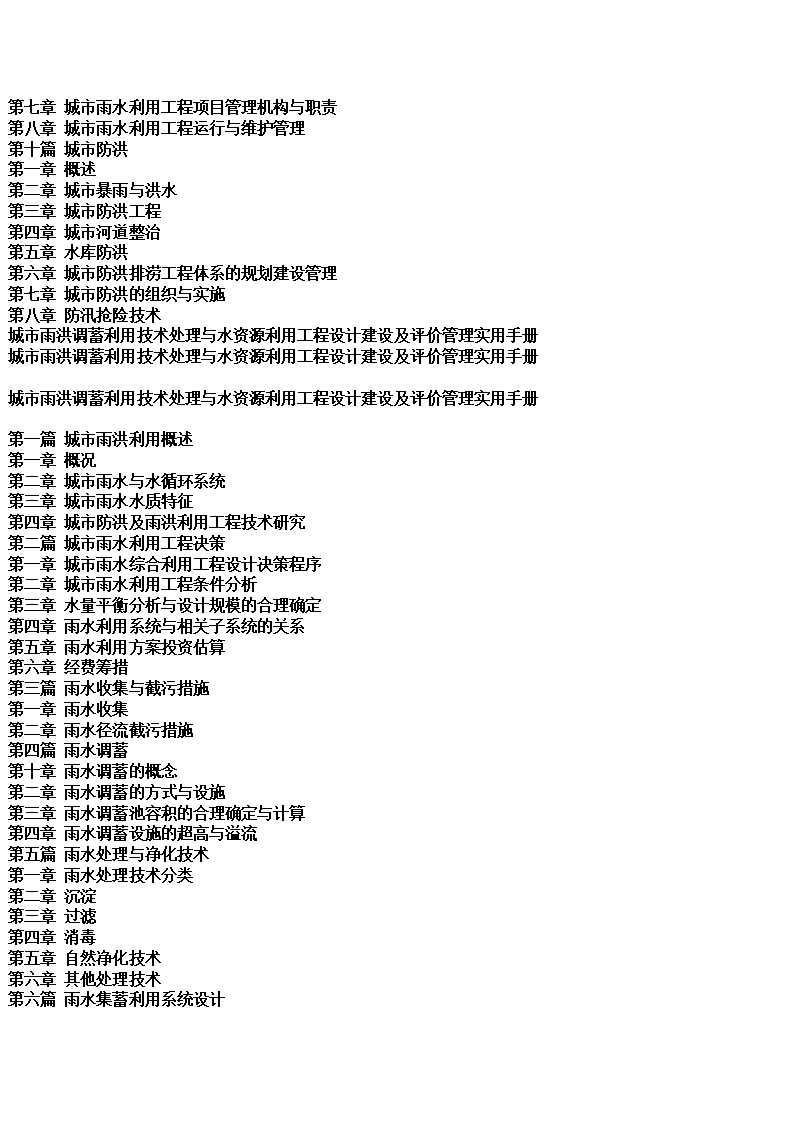 第七章 城市雨水利用工程项目管理机构与职责
第八章 城市雨水利用工程运行与维护管理
第十篇 城市防洪
第一章 概述
第二章 城市暴雨与洪水
第三章 城市防洪工程
第四章 城市河道整治
第五章 水库防洪
第六章 城市防洪排涝工程体系的规划建设管理
第七章 城市防洪的组织与实施
第八章 防汛抢险技术
城市雨洪调蓄利用技术处理与水资源利用工程设计建设及评价管理实用手册
城市雨洪调蓄利用技术处理与水资源利用工程设计建设及评价管理实用手册

城市雨洪调蓄利用技术处理与水资源利用工程设计建设及评价管理实用手册

第一篇 城市雨洪利用概述
第一章 概况
第二章 城市雨水与水循环系统
第三章 城市雨水水质特征
第四章 城市防洪及雨洪利用工程技术研究
第二篇 城市雨水利用工程决策
第一章 城市雨水综合利用工程设计决策程序
第二章 城市雨水利用工程条件分析
第三章 水量平衡分析与设计规模的合理确定
第四章 雨水利用系统与相关子系统的关系
第五章 雨水利用方案投资估算
第六章 经费筹措
第三篇 雨水收集与截污措施
第一章 雨水收集
第二章 雨水径流截污措施
第四篇 雨水调蓄
第十章 雨水调蓄的概念
第二章 雨水调蓄的方式与设施
第三章 雨水调蓄池容积的合理确定与计算
第四章 雨水调蓄设施的超高与溢流
第五篇 雨水处理与净化技术
第一章 雨水处理技术分类
第二章 沉淀
第三章 过滤
第四章 消毒
第五章 自然净化技术
第六章 其他处理技术
第六篇 雨水集蓄利用系统设计